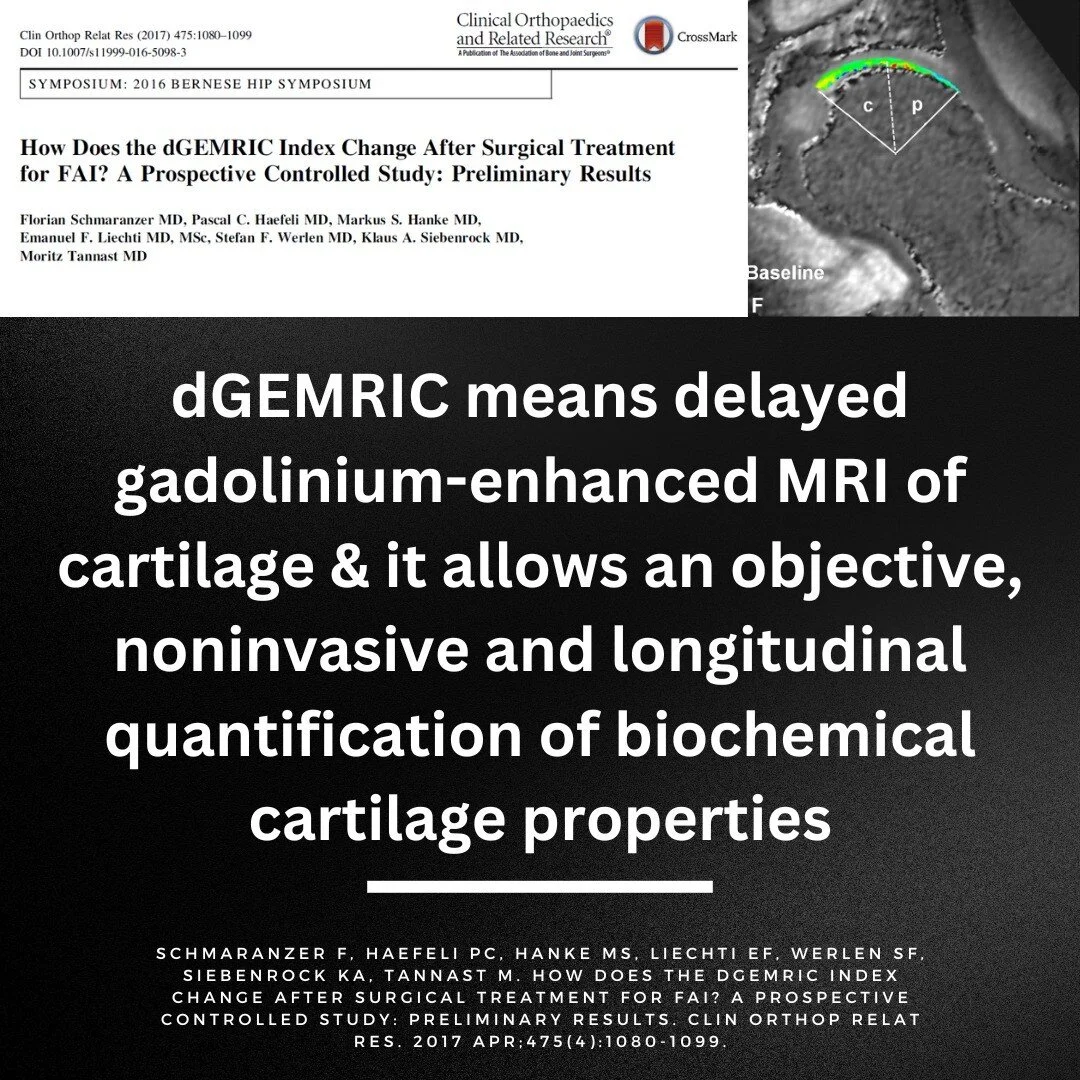 Clin Orthop Relat Res (2017) 475:1080–1099
DOI 10.1007/s11999-016-5098-3

Clinical Orthopaedics and Related Research®
A Publication of The Association of Bone and Joint Surgeons®

CrossMark

SYMPOSIUM: 2016 BERNESE HIP SYMPOSIUM

How Does the dGEMRIC Index Change After Surgical Treatment for FAI? A Prospective Controlled Study: Preliminary Results

Florian Schmaranzer MD, Pascal C. Haefeli MD, Markus S. Hanke MD, Emanuel F. Liechti MD, MSc, Stefan F. Werlen MD, Klaus A. Siebenrock MD, Moritz Tannast MD

c
p
Baseline
F

dGEMRIC means delayed gadolinium-enhanced MRI of cartilage & it allows an objective, noninvasive and longitudinal quantification of biochemical cartilage properties

SCHMARANZER F, HAEFELI PC, HANKE MS, LIECHTI EF, WERLEN SF, SIEBENROCK KA, TANNAST M. HOW DOES THE DGEMRIC INDEX CHANGE AFTER SURGICAL TREATMENT FOR FAI? A PROSPECTIVE CONTROLLED STUDY: PRELIMINARY RESULTS. CLIN ORTHOP RELAT RES. 2017 APR;475(4):1080-1099.